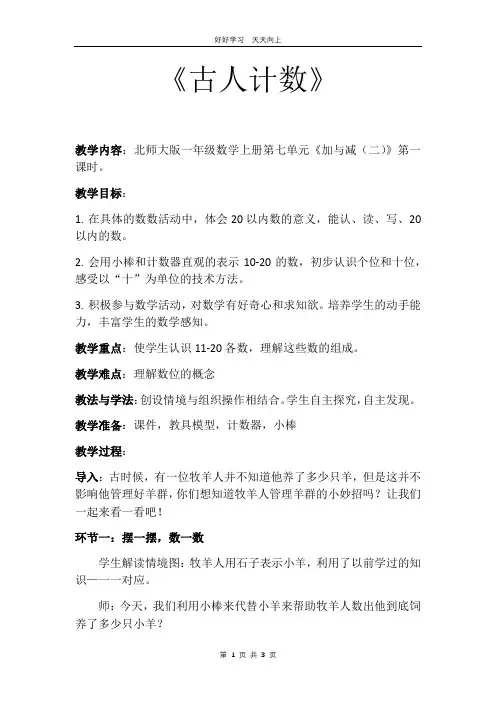 好好学习 天天向上

《古人计数》

教学内容：北师大版一年级数学上册第七单元《加与减（二）》第一课时。

教学目标：

1. 在具体的数数活动中，体会 20 以内数的意义，能认、读、写、20 以内的数。

2. 会用小棒和计数器直观的表示 10-20 的数，初步认识个位和十位，感受以“十”为单位的技术方法。

3. 积极参与数学活动，对数学有好奇心和求知欲。培养学生的动手能力，丰富学生的数学感知。

教学重点：使学生认识 11-20 各数，理解这些数的组成。

教学难点：理解数位的概念

教法与学法：创设情境与组织操作相结合。学生自主探究，自主发现。

教学准备：课件，教具模型，计数器，小棒

教学过程：

导入：古时候，有一位牧羊人并不知道他养了多少只羊，但是这并不影响他管理好羊群，你们想知道牧羊人管理羊群的小妙招吗？让我们一起来看一看吧！

环节一：摆一摆，数一数

学生解读情境图：牧羊人用石子表示小羊，利用了以前学过的知识——一一对应。

师：今天，我们利用小棒来代替小羊来帮助牧羊人数出他到底饲养了多少只小羊？

第 1 页 共 3 页